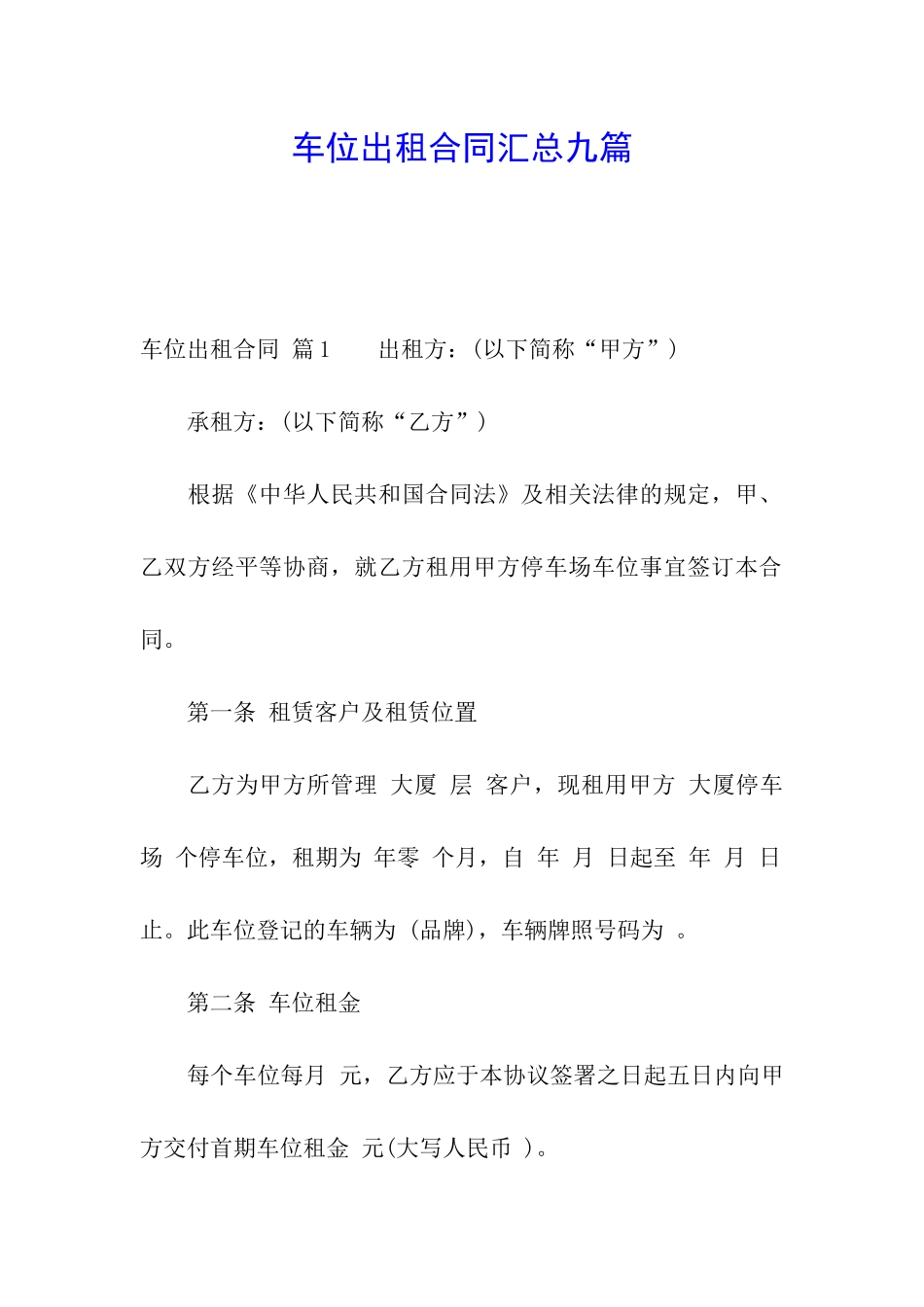 车位出租合同汇总九篇

车位出租合同 篇1　　出租方：(以下简称“甲方”)

承租方：(以下简称“乙方”)

根据《中华人民共和国合同法》及相关法律的规定，甲、乙双方经平等协商，就乙方租用甲方停车场车位事宜签订本合同。

第一条 租赁客户及租赁位置

乙方为甲方所管理 大厦 层 客户，现租用甲方 大厦停车场 个停车位，租期为 年零 个月，自 年 月 日起至 年 月 日止。此车位登记的车辆为 (品牌)，车辆牌照号码为 。

第二条 车位租金

每个车位每月 元，乙方应于本协议签署之日起五日内向甲方交付首期车位租金 元(大写人民币 )。